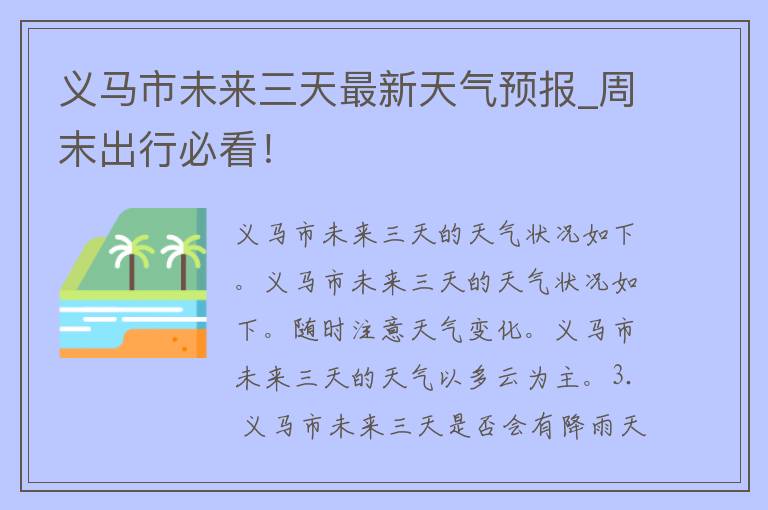 义马市未来三天最新天气预报_周末出行必看！

义马市未来三天的天气状况如下。义马市未来三天的天气状况如下。随时注意天气变化。义马市未来三天的天气以多云为主。3. 义马市未来三天是否会有降雨天